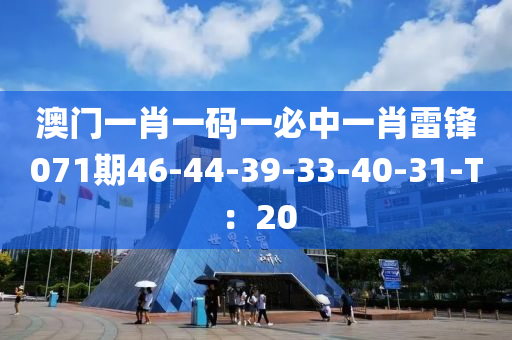 澳门一肖一码一必中一肖雷锋071期46-44-39-33-40-31-T：20

世界之窗